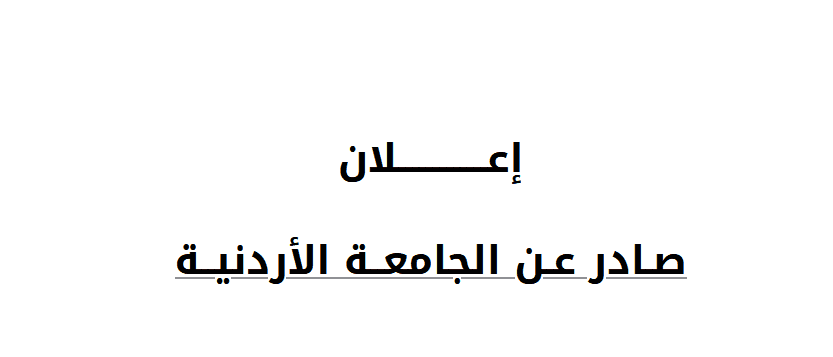 إعـــــلان

صادر عن الجامعـة الأردنيـة